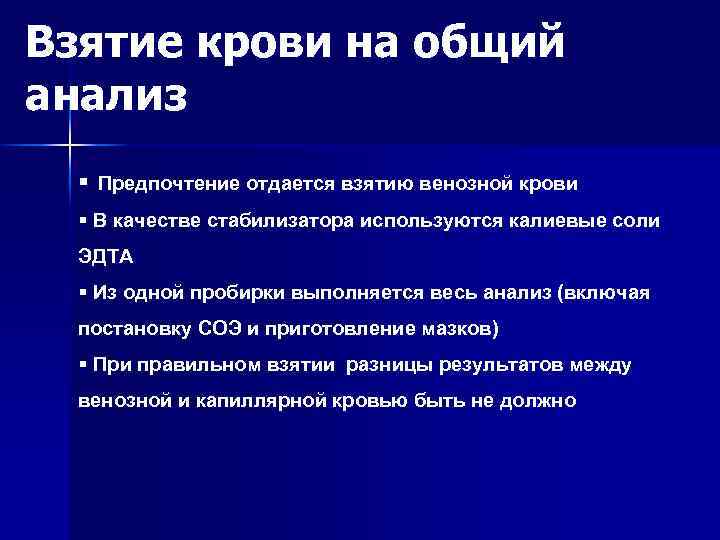 Взятие крови на общий анализ

▪ Предпочтение отдается взятию венозной крови

▪ В качестве стабилизатора используются калиевые соли ЭДТА

▪ Из одной пробирки выполняется весь анализ (включая постановку СОЭ и приготовление мазков)

▪ При правильном взятии  разницы результатов между венозной и капиллярной кровью быть не должно